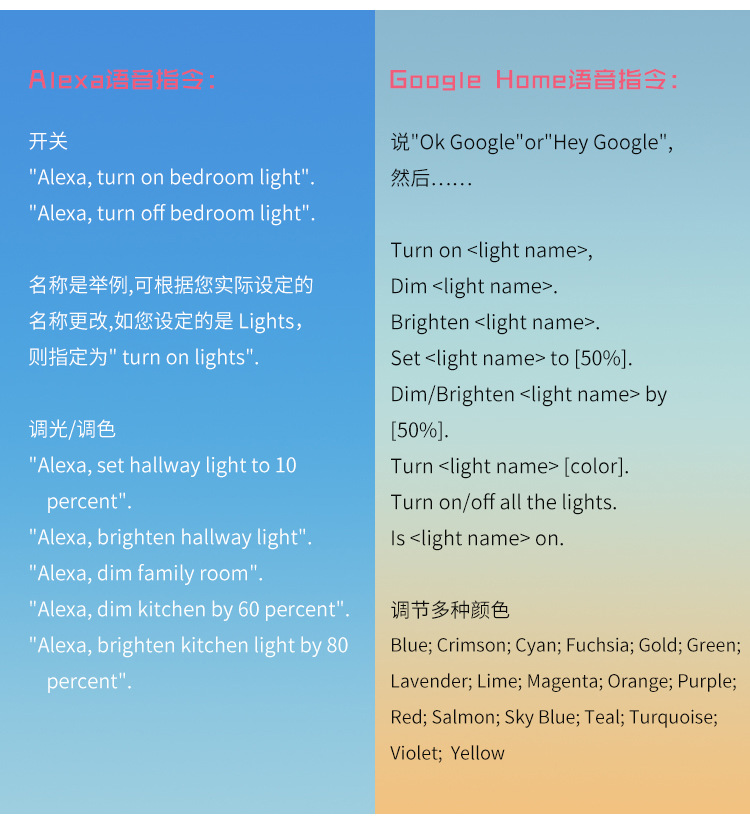 Alexa语音指令:

开关

"Alexa, turn on bedroom light".

"Alexa, turn off bedroom light".

名称是举例,可根据您实际设定的名称更改,如您设定的是Lights,则指定为" turn on lights".

调光/调色

"Alexa, set hallway light to 10 percent".

"Alexa, brighten hallway light".

"Alexa, dim family room".

"Alexa, dim kitchen by 60 percent".

"Alexa, brighten kitchen light by 80 percent".

Google Home语音指令:

说"Ok Google"or"Hey Google",然后……

Turn on <light name>,

Dim <light name>.

Brighten <light name>.

Set <light name> to [50%].

Dim/Brighten <light name> by [50%].

Turn <light name> [color].

Turn on/off all the lights.

Is <light name> on.

调节多种颜色

Blue; Crimson; Cyan; Fuchsia; Gold; Green; Lavender; Lime; Magenta; Orange; Purple; Red; Salmon; Sky Blue; Teal; Turquoise; Violet; Yellow